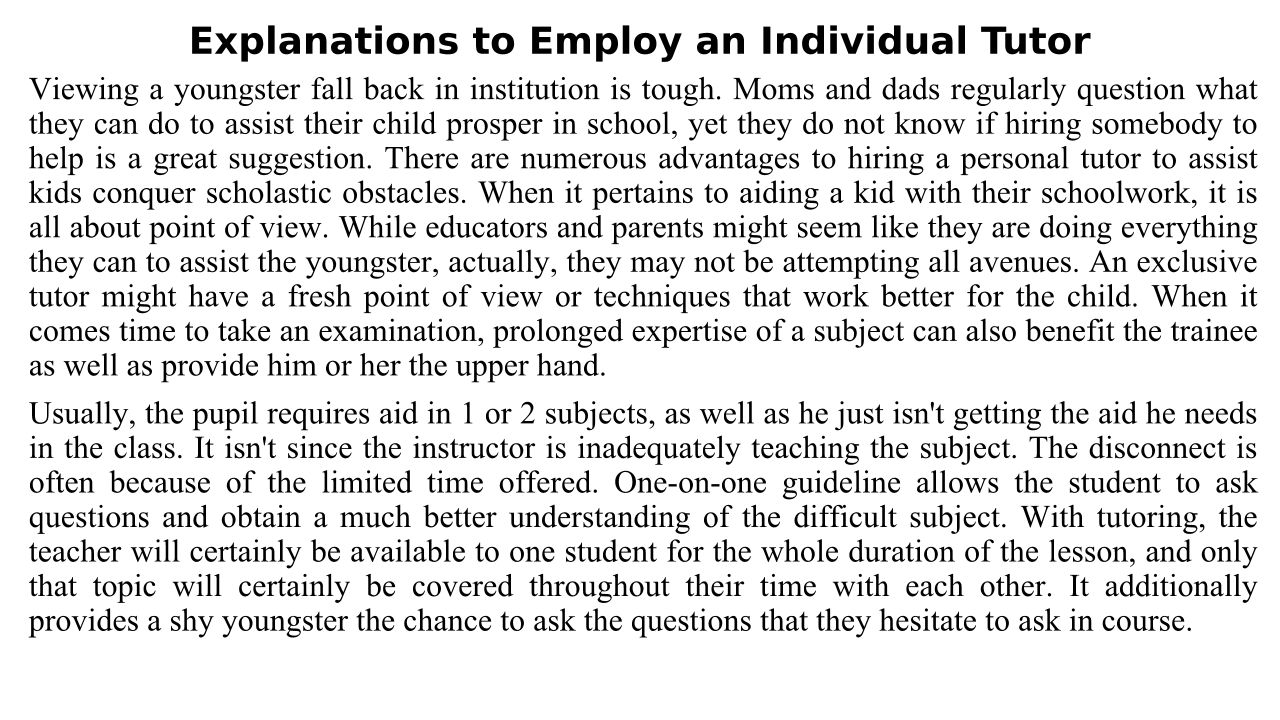 Explanations to Employ an Individual Tutor

Viewing a youngster fall back in institution is tough. Moms and dads regularly question what they can do to assist their child prosper in school, yet they do not know if hiring somebody to help is a great suggestion. There are numerous advantages to hiring a personal tutor to assist kids conquer scholastic obstacles. When it pertains to aiding a kid with their schoolwork, it is all about point of view. While educators and parents might seem like they are doing everything they can to assist the youngster, actually, they may not be attempting all avenues. An exclusive tutor might have a fresh point of view or techniques that work better for the child. When it comes time to take an examination, prolonged expertise of a subject can also benefit the trainee as well as provide him or her the upper hand.

Usually, the pupil requires aid in 1 or 2 subjects, as well as he just isn't getting the aid he needs in the class. It isn't since the instructor is inadequately teaching the subject. The disconnect is often because of the limited time offered. One-on-one guideline allows the student to ask questions and obtain a much better understanding of the difficult subject. With tutoring, the teacher will certainly be available to one student for the whole duration of the lesson, and only that topic will certainly be covered throughout their time with each other. It additionally provides a shy youngster the chance to ask the questions that they hesitate to ask in course.